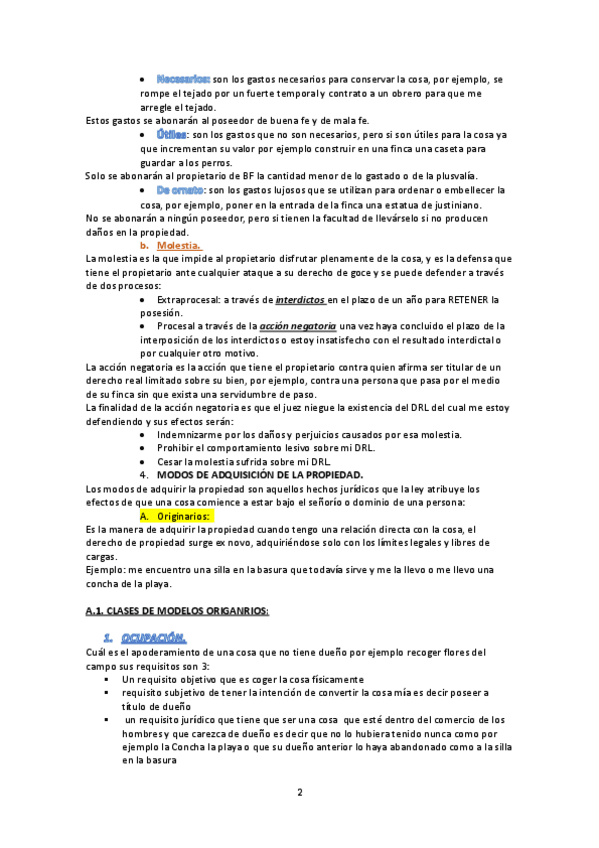 • Necesarios: son los gastos necesarios para conservar la cosa, por ejemplo, se rompe el tejado por un fuerte temporal y contrato a un obrero para que me arregle el tejado.
Estos gastos se abonarán al poseedor de buena fe y de mala fe.
• Útiles: son los gastos que no son necesarios, pero si son útiles para la cosa ya que incrementan su valor por ejemplo construir en una finca una caseta para guardar a los perros.
Solo se abonarán al propietario de BF la cantidad menor de lo gastado o de la plusvalía.
• De ornato: son los gastos lujosos que se utilizan para ordenar o embellecer la cosa, por ejemplo, poner en la entrada de la finca una estatua de justiniano.
No se abonarán a ningún poseedor, pero si tienen la facultad de llevárselo si no producen daños en la propiedad.
b. Molestia.
La molestia es la que impide al propietario disfrutar plenamente de la cosa, y es la defensa que tiene el propietario ante cualquier ataque a su derecho de goce y se puede defender a través de dos procesos:
• Extraprocesal: a través de interdictos en el plazo de un año para RETENER la posesión.
• Procesal a través de la acción negatoria una vez haya concluido el plazo de la interposición de los interdictos o estoy insatisfecho con el resultado interdictal o por cualquier otro motivo.
La acción negatoria es la acción que tiene el propietario contra quien afirma ser titular de un derecho real limitado sobre su bien, por ejemplo, contra una persona que pasa por el medio de su finca sin que exista una servidumbre de paso.
La finalidad de la acción negatoria es que el juez niegue la existencia del DRL del cual me estoy defendiendo y sus efectos serán:
• Indemnizarme por los daños y perjuicios causados por esa molestia.
• Prohibir el comportamiento lesivo sobre mi DRL.
• Cesar la molestia sufrida sobre mi DRL.
4. MODOS DE ADQUISICIÓN DE LA PROPIEDAD.
Los modos de adquirir la propiedad son aquellos hechos jurídicos que la ley atribuye los efectos de que una cosa comience a estar bajo el señorío o dominio de una persona:
A. Originarios:
Es la manera de adquirir la propiedad cuando tengo una relación directa con la cosa, el derecho de propiedad surge ex novo, adquiriéndose solo con los límites legales y libres de cargas.
Ejemplo: me encuentro una silla en la basura que todavía sirve y me la llevo o me llevo una concha de la playa.

A.1. CLASES DE MODELOS ORIGANRIOS:

1. OCUPACIÓN.
Cuál es el apoderamiento de una cosa que no tiene dueño por ejemplo recoger flores del campo sus requisitos son 3:
▪ Un requisito objetivo que es coger la cosa físicamente
▪ requisito subjetivo de tener la intención de convertir la cosa mía es decir poseer a título de dueño
▪ un requisito jurídico que tiene que ser una cosa que esté dentro del comercio de los hombres y que carezca de dueño es decir que no lo hubiera tenido nunca como por ejemplo la Concha la playa o que su dueño anterior lo haya abandonado como a la silla en la basura

2